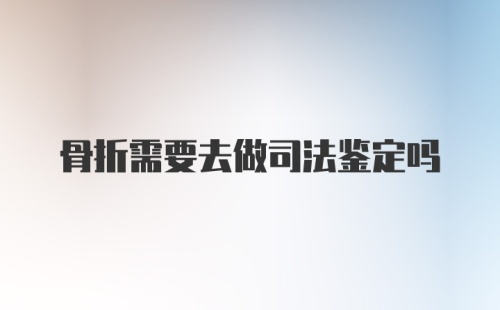 骨折需要去做司法鉴定吗